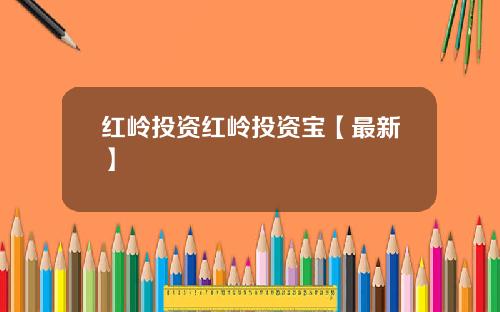 红岭投资红岭投资宝【最新】